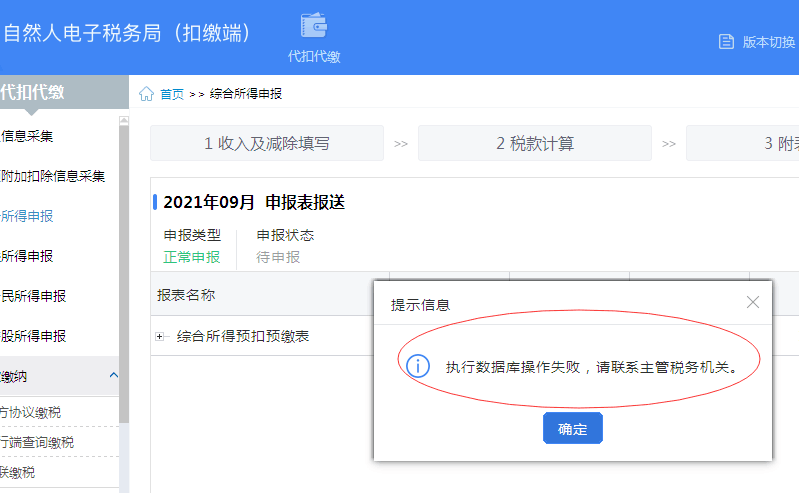 自然人电子税务局（扣缴端）

代扣代缴

版本切换

代扣代缴

信息采集

附加扣除信息采集

所得申报

所得申报

民所得申报

股所得申报

缴纳

方协议缴税

行端查询缴税

联缴税

首页 >> 综合所得申报

1 收入及减除填写 >> 2 税款计算 >> 3 附表

2021年09月 申报表报送

申报类型
正常申报

申报状态
待申报

报表名称

综合所得预扣预缴表

提示信息

执行数据库操作失败，请联系主管税务机关。

确定